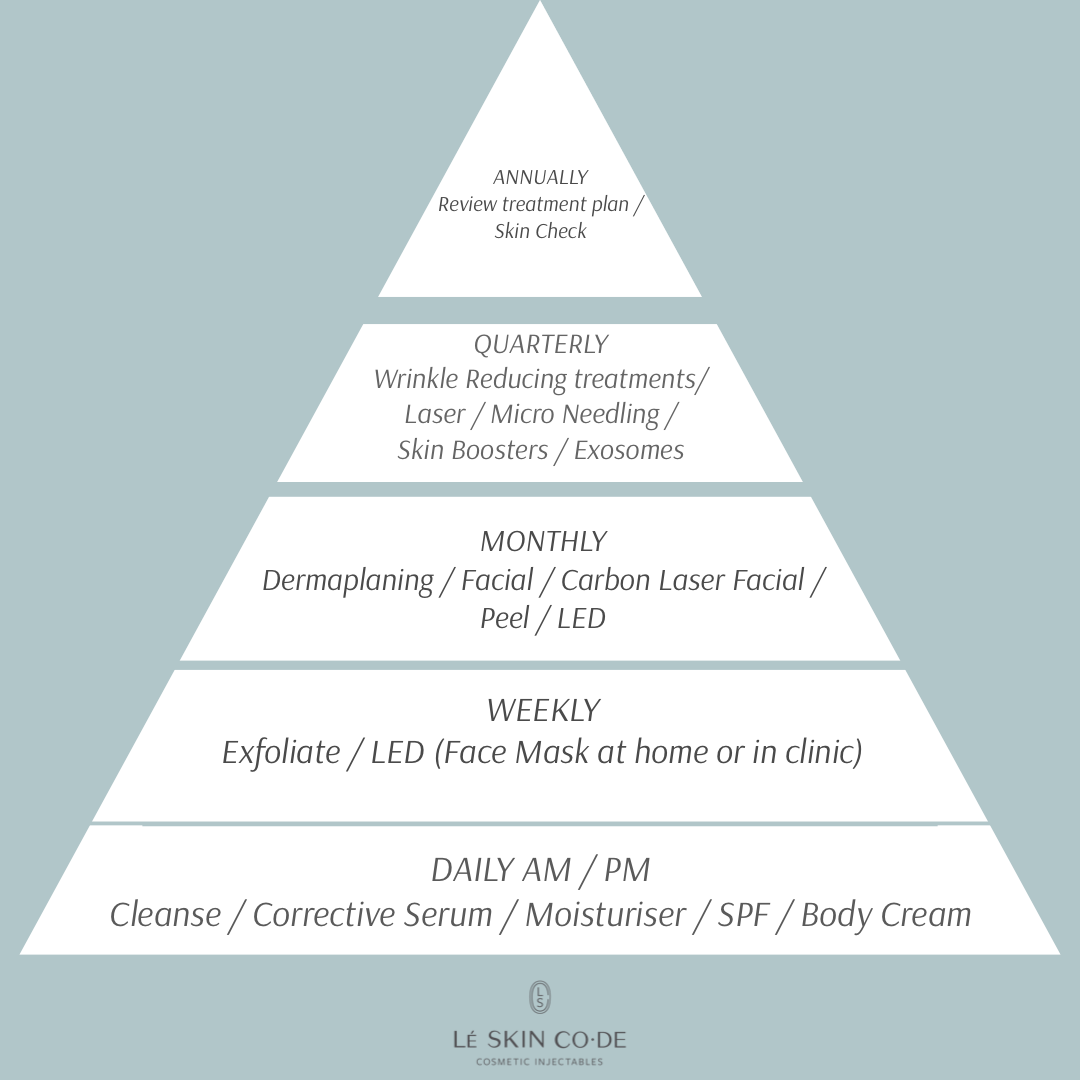 ANNUALLY
Review treatment plan / Skin Check

QUARTERLY
Wrinkle Reducing treatments/ Laser / Micro Needling / Skin Boosters / Exosomes

MONTHLY
Dermaplaning / Facial / Carbon Laser Facial / Peel / LED

WEEKLY
Exfoliate / LED (Face Mask at home or in clinic)

DAILY AM / PM
Cleanse / Corrective Serum / Moisturiser / SPF / Body Cream

LS
LÉ SKIN CO·DE
COSMETIC INJECTABLES